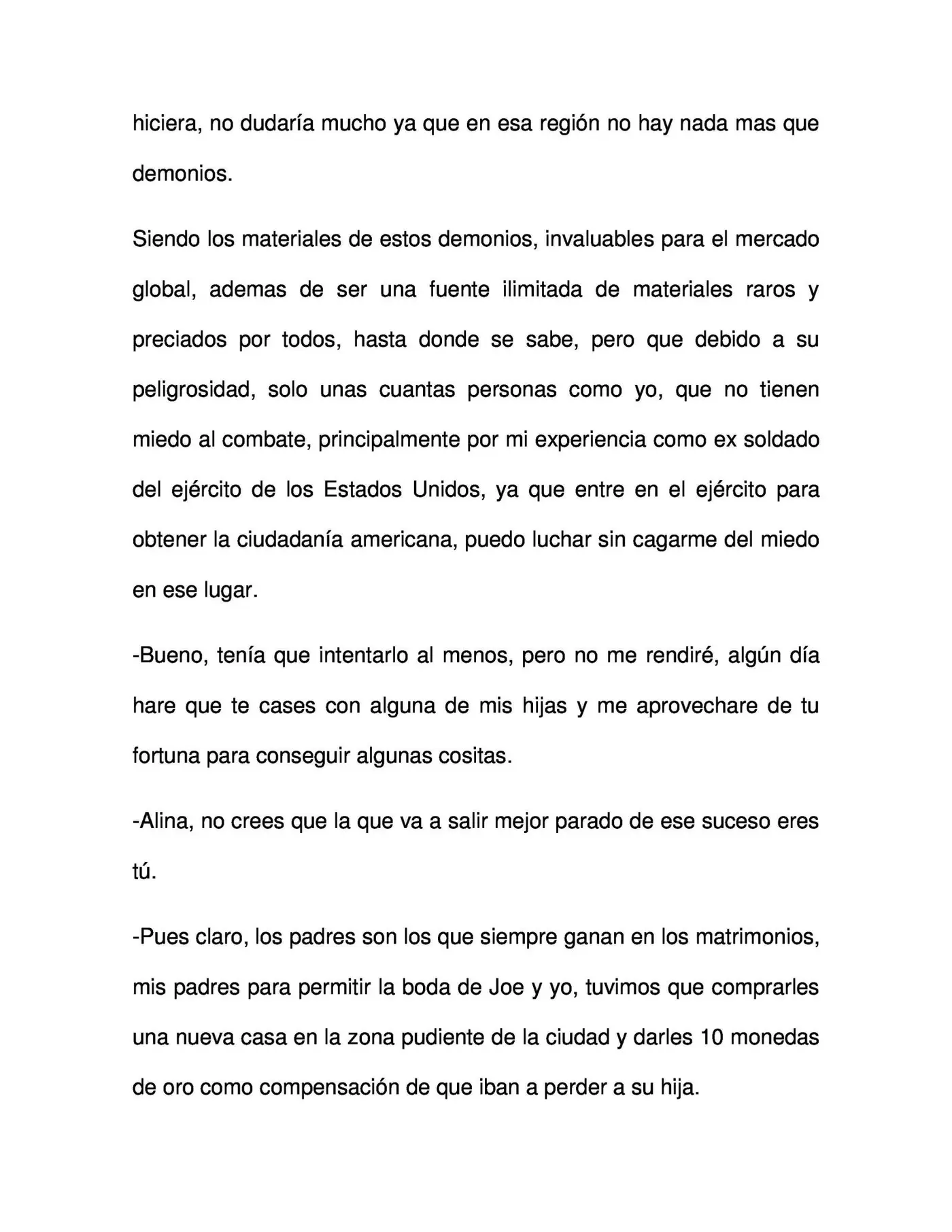 hiciera, no dudaría mucho ya que en esa región no hay nada mas que demonios.

Siendo los materiales de estos demonios, invaluables para el mercado global, ademas de ser una fuente ilimitada de materiales raros y preciados por todos, hasta donde se sabe, pero que debido a su peligrosidad, solo unas cuantas personas como yo, que no tienen miedo al combate, principalmente por mi experiencia como ex soldado del ejército de los Estados Unidos, ya que entre en el ejército para obtener la ciudadanía americana, puedo luchar sin cagarme del miedo en ese lugar.

-Bueno, tenía que intentarlo al menos, pero no me rendiré, algún día hare que te cases con alguna de mis hijas y me aprovechare de tu fortuna para conseguir algunas cositas.

-Alina, no crees que la que va a salir mejor parado de ese suceso eres tú.

-Pues claro, los padres son los que siempre ganan en los matrimonios, mis padres para permitir la boda de Joe y yo, tuvimos que comprarles una nueva casa en la zona pudiente de la ciudad y darles 10 monedas de oro como compensación de que iban a perder a su hija.